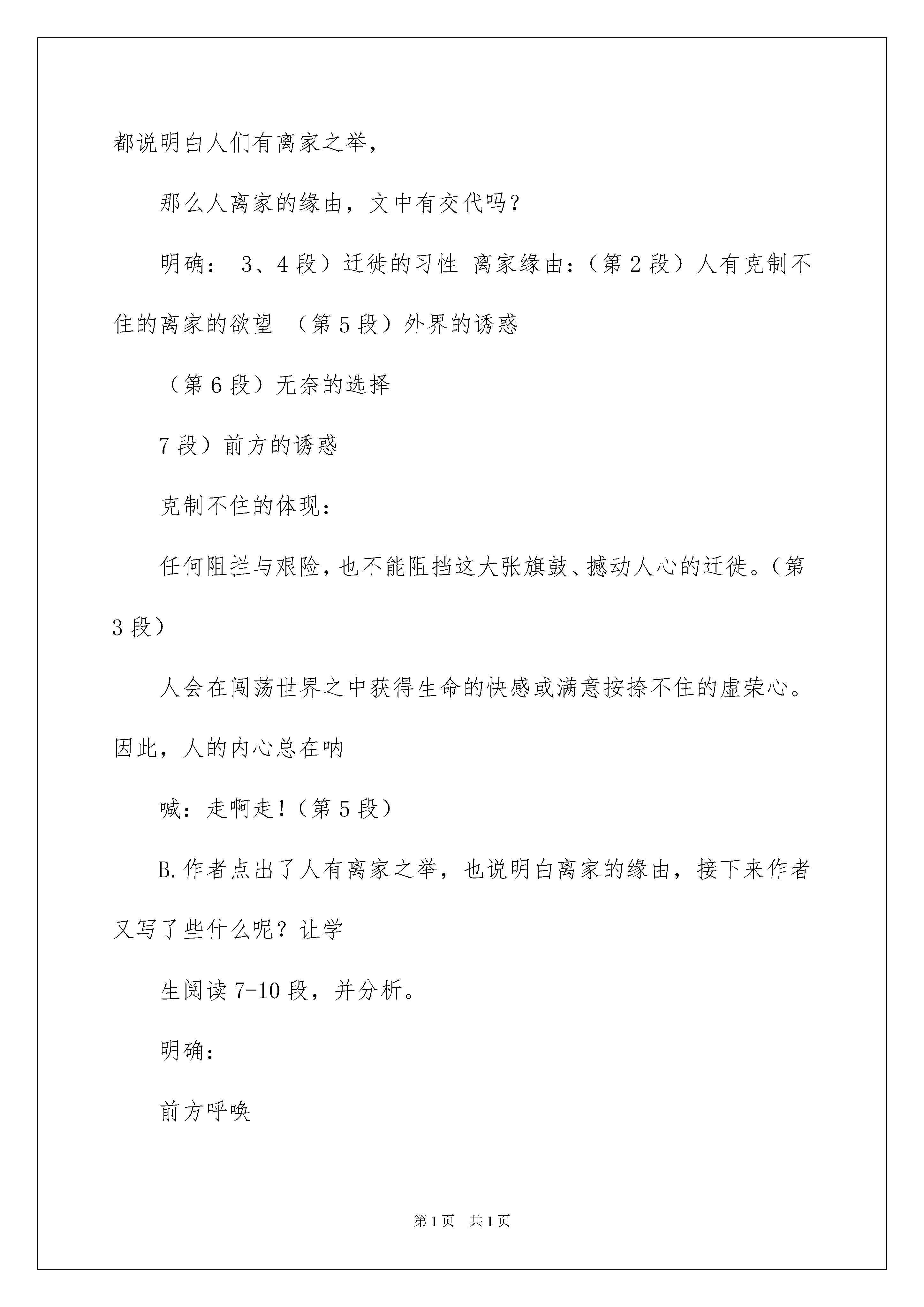 都说明白人们有离家之举，

那么人离家的缘由，文中有交代吗？

明确： 3、4 段）迁徙的习性 离家缘由：（第 2 段）人有克制不住的离家的欲望 （第 5 段）外界的诱惑

（第 6 段）无奈的选择

7 段）前方的诱惑

克制不住的体现：

任何阻拦与艰险，也不能阻挡这大张旗鼓、撼动人心的迁徙。（第 3 段）

人会在闯荡世界之中获得生命的快感或满意按捺不住的虚荣心。因此，人的内心总在呐

喊：走啊走！（第 5 段）

B. 作者点出了人有离家之举，也说明白离家的缘由，接下来作者又写了些什么呢？让学

生阅读 7-10 段，并分析。

明确：

前方呼唤

第 1 页 共 1 页